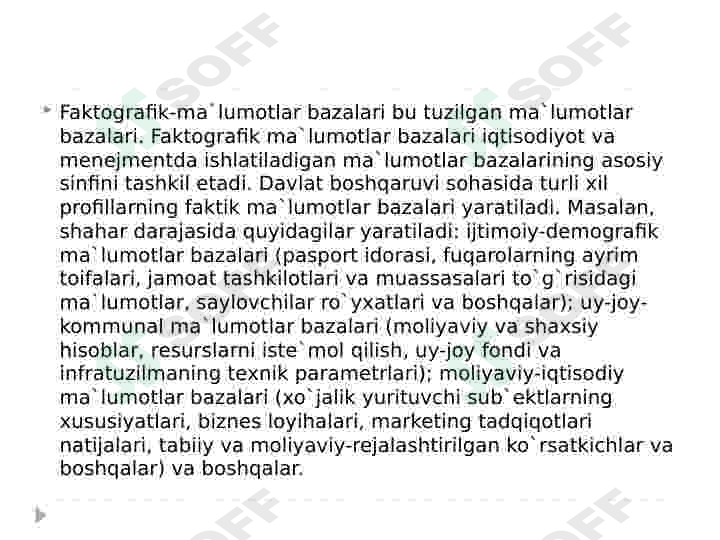 SOFF SOFF

Faktografik-ma`lumotlar bazalari bu tuzilgan ma`lumotlar bazalari. Faktografik ma`lumotlar bazalari iqtisodiyot va menejmentda ishlatiladigan ma`lumotlar bazalarining asosiy sinfini tashkil etadi. Davlat boshqaruvi sohasida turli xil profillarning faktik ma`lumotlar bazalari yaratiladi. Masalan, shahar darajasida quyidagilar yaratiladi: ijtimoiy-demografik ma`lumotlar bazalari (pasport idorasi, fuqarolarning ayrim toifalari, jamoat tashkilotlari va muassasalari to`g`risidagi ma`lumotlar, saylovchilar ro`yxatlari va boshqalar); uy-joy-kommunal ma`lumotlar bazalari (moliyaviy va shaxsiy hisoblar, resurslarni iste`mol qilish, uy-joy fondi va infratuzilmaning texnik parametrlari); moliyaviy-iqtisodiy ma`lumotlar bazalari (xo`jalik yurituvchi sub`ektlarning xususiyatlari, biznes loyihalari, marketing tadqiqotlari natijalari, tabiiy va moliyaviy-rejalashtirilgan ko`rsatkichlar va boshqalar) va boshqalar.

SOFF SOFF